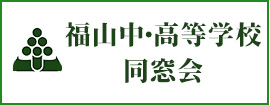 福山中・高等学校
同窓会